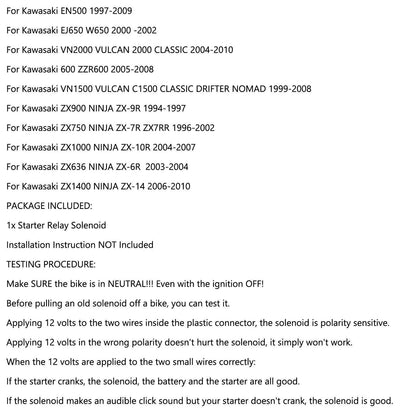 For Kawasaki EN500 1997-2009

For Kawasaki EJ650 W650 2000 -2002

For Kawasaki VN2000 VULCAN 2000 CLASSIC 2004-2010

For Kawasaki 600 ZZR600 2005-2008

For Kawasaki VN1500 VULCAN C1500 CLASSIC DRIFTER NOMAD 1999-2008

For Kawasaki ZX900 NINJA ZX-9R 1994-1997

For Kawasaki ZX750 NINJA ZX-7R ZX7RR 1996-2002

For Kawasaki ZX1000 NINJA ZX-10R 2004-2007

For Kawasaki ZX636 NINJA ZX-6R 2003-2004

For Kawasaki ZX1400 NINJA ZX-14 2006-2010

PACKAGE INCLUDED:

1x Starter Relay Solenoid

Installation Instruction NOT Included

TESTING PROCEDURE:

Make SURE the bike is in NEUTRAL!!! Even with the ignition OFF!

Before pulling an old solenoid off a bike, you can test it.

Applying 12 volts to the two wires inside the plastic connector, the solenoid is polarity sensitive.

Applying 12 volts in the wrong polarity doesn't hurt the solenoid, it simply won't work.

When the 12 volts are applied to the two small wires correctly:

If the starter cranks, the solenoid, the battery and the starter are all good.

If the solenoid makes an audible click sound but your starter doesn't crank, the solenoid is good.